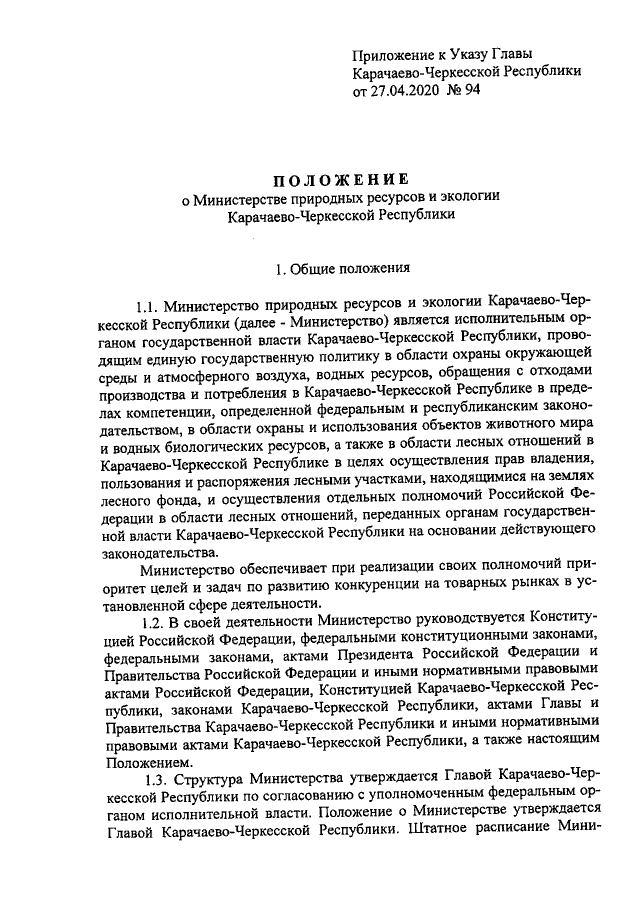 Приложение к Указу Главы
Карачаево-Черкесской Республики
от 27.04.2020 № 94

ПОЛОЖЕНИЕ
о Министерстве природных ресурсов и экологии
Карачаево-Черкесской Республики

1. Общие положения

1.1. Министерство природных ресурсов и экологии Карачаево-Черкесской Республики (далее - Министерство) является исполнительным органом государственной власти Карачаево-Черкесской Республики, проводящим единую государственную политику в области охраны окружающей среды и атмосферного воздуха, водных ресурсов, обращения с отходами производства и потребления в Карачаево-Черкесской Республике в пределах компетенции, определенной федеральным и республиканским законодательством, в области охраны и использования объектов животного мира и водных биологических ресурсов, а также в области лесных отношений в Карачаево-Черкесской Республике в целях осуществления прав владения, пользования и распоряжения лесными участками, находящимися на землях лесного фонда, и осуществления отдельных полномочий Российской Федерации в области лесных отношений, переданных органам государственной власти Карачаево-Черкесской Республики на основании действующего законодательства.

Министерство обеспечивает при реализации своих полномочий приоритет целей и задач по развитию конкуренции на товарных рынках в установленной сфере деятельности.

1.2. В своей деятельности Министерство руководствуется Конституцией Российской Федерации, федеральными конституционными законами, федеральными законами, актами Президента Российской Федерации и Правительства Российской Федерации и иными нормативными правовыми актами Российской Федерации, Конституцией Карачаево-Черкесской Республики, законами Карачаево-Черкесской Республики, актами Главы и Правительства Карачаево-Черкесской Республики и иными нормативными правовыми актами Карачаево-Черкесской Республики, а также настоящим Положением.

1.3. Структура Министерства утверждается Главой Карачаево-Черкесской Республики по согласованию с уполномоченным федеральным органом исполнительной власти. Положение о Министерстве утверждается Главой Карачаево-Черкесской Республики. Штатное расписание Мини-